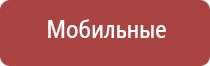 Мобильные